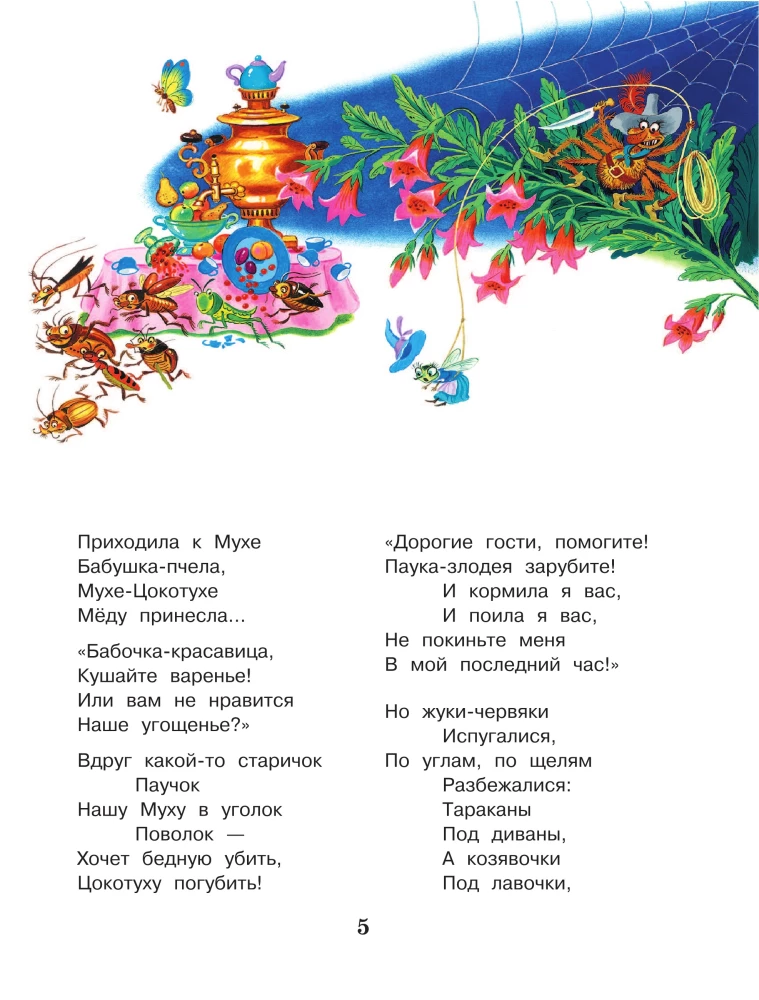 Приходила к Мухе
Бабушка-пчела,
Мухе-Цокотухе
Мёду принесла...

«Бабочка-красавица,
Кушайте варенье!
Или вам не нравится
Наше угощенье?»

Вдруг какой-то старичок
Паучок
Нашу Муху в уголок
Поволок —
Хочет бедную убить,
Цокотуху погубить!

«Дорогие гости, помогите!
Паука-злодея зарубите!
И кормила я вас,
И поила я вас,
Не покиньте меня
В мой последний час!»

Но жуки-червяки
Испугалися,
По углам, по щелям
Разбежалися:
Тараканы
Под диваны,
А козявочки
Под лавочки,

5